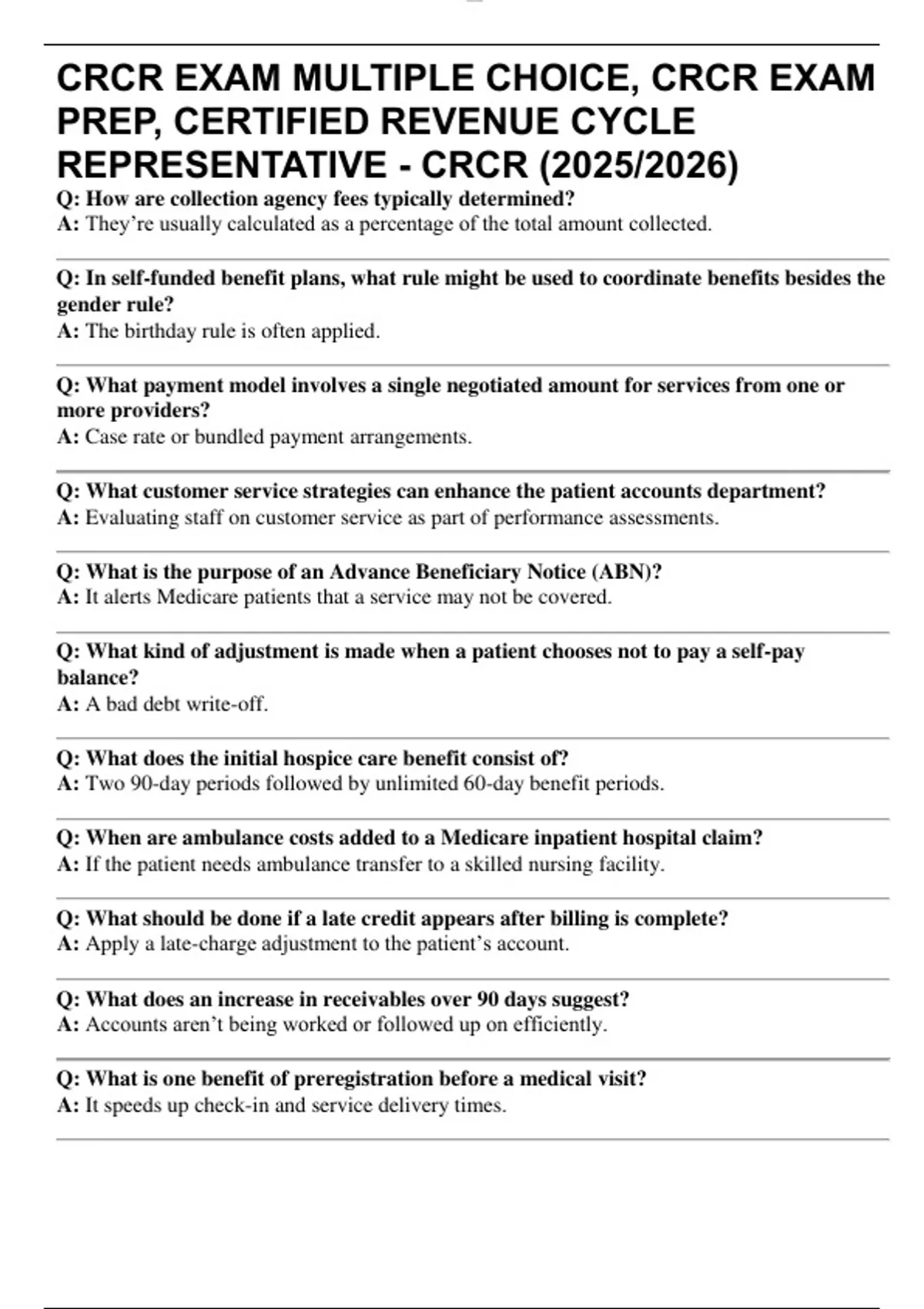 CRCR EXAM MULTIPLE CHOICE, CRCR EXAM PREP, CERTIFIED REVENUE CYCLE REPRESENTATIVE - CRCR (2025/2026)

Q: How are collection agency fees typically determined?
A: They're usually calculated as a percentage of the total amount collected.

Q: In self-funded benefit plans, what rule might be used to coordinate benefits besides the gender rule?
A: The birthday rule is often applied.

Q: What payment model involves a single negotiated amount for services from one or more providers?
A: Case rate or bundled payment arrangements.

Q: What customer service strategies can enhance the patient accounts department?
A: Evaluating staff on customer service as part of performance assessments.

Q: What is the purpose of an Advance Beneficiary Notice (ABN)?
A: It alerts Medicare patients that a service may not be covered.

Q: What kind of adjustment is made when a patient chooses not to pay a self-pay balance?
A: A bad debt write-off.

Q: What does the initial hospice care benefit consist of?
A: Two 90-day periods followed by unlimited 60-day benefit periods.

Q: When are ambulance costs added to a Medicare inpatient hospital claim?
A: If the patient needs ambulance transfer to a skilled nursing facility.

Q: What should be done if a late credit appears after billing is complete?
A: Apply a late-charge adjustment to the patient's account.

Q: What does an increase in receivables over 90 days suggest?
A: Accounts aren't being worked or followed up on efficiently.

Q: What is one benefit of preregistration before a medical visit?
A: It speeds up check-in and service delivery times.